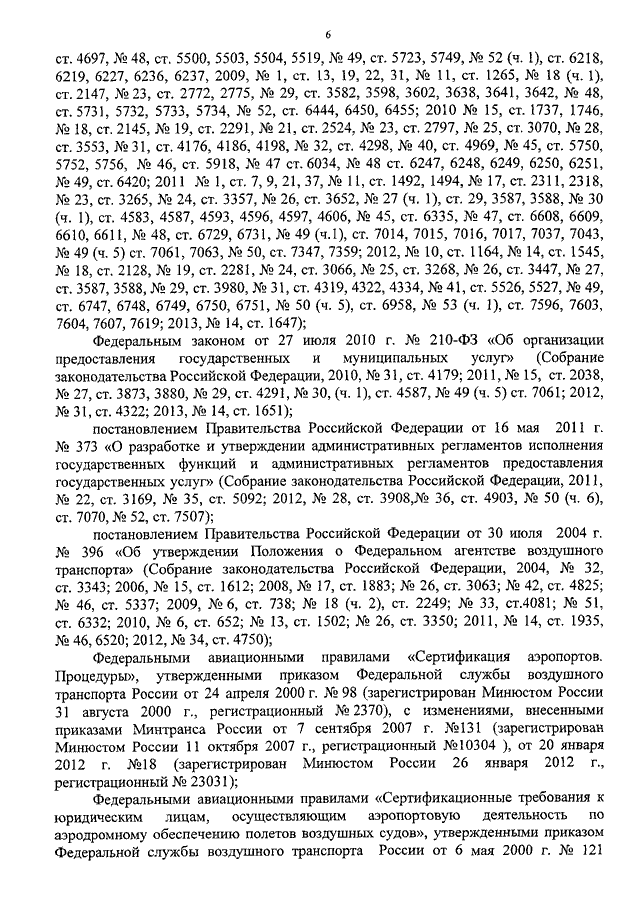 6

ст. 4697, № 48, ст. 5500, 5503, 5504, 5519, № 49, ст. 5723, 5749, № 52 (ч. 1), ст. 6218, 6219, 6227, 6236, 6237, 2009, № 1, ст. 13, 19, 22, 31, № 11, ст. 1265, № 18 (ч. 1), ст. 2147, № 23, ст. 2772, 2775, № 29, ст. 3582, 3598, 3602, 3638, 3641, 3642, № 48, ст. 5731, 5732, 5733, 5734, № 52, ст. 6444, 6450, 6455; 2010 № 15, ст. 1737, 1746, № 18, ст. 2145, № 19, ст. 2291, № 21, ст. 2524, № 23, ст. 2797, № 25, ст. 3070, № 28, ст. 3553, № 31, ст. 4176, 4186, 4198, № 32, ст. 4298, № 40, ст. 4969, № 45, ст. 5750, 5752, 5756, № 46, ст. 5918, № 47 ст. 6034, № 48 ст. 6247, 6248, 6249, 6250, 6251, № 49, ст. 6420; 2011 № 1, ст. 7, 9, 21, 37, № 11, ст. 1492, 1494, № 17, ст. 2311, 2318, № 23, ст. 3265, № 24, ст. 3357, № 26, ст. 3652, № 27 (ч. 1), ст. 29, 3587, 3588, № 30 (ч. 1), ст. 4583, 4587, 4593, 4596, 4597, 4606, № 45, ст. 6335, № 47, ст. 6608, 6609, 6610, 6611, № 48, ст. 6729, 6731, № 49 (ч.1), ст. 7014, 7015, 7016, 7017, 7037, 7043, № 49 (ч. 5) ст. 7061, 7063, № 50, ст. 7347, 7359; 2012, № 10, ст. 1164, № 14, ст. 1545, № 18, ст. 2128, № 19, ст. 2281, № 24, ст. 3066, № 25, ст. 3268, № 26, ст. 3447, № 27, ст. 3587, 3588, № 29, ст. 3980, № 31, ст. 4319, 4322, 4334, № 41, ст. 5526, 5527, № 49, ст. 6747, 6748, 6749, 6750, 6751, № 50 (ч. 5), ст. 6958, № 53 (ч. 1), ст. 7596, 7603, 7604, 7607, 7619; 2013, № 14, ст. 1647);

Федеральным законом от 27 июля 2010 г. № 210-ФЗ «Об организации предоставления государственных и муниципальных услуг» (Собрание законодательства Российской Федерации, 2010, № 31, ст. 4179; 2011, № 15, ст. 2038, № 27, ст. 3873, 3880, № 29, ст. 4291, № 30, (ч. 1), ст. 4587, № 49 (ч. 5) ст. 7061; 2012, № 31, ст. 4322; 2013, № 14, ст. 1651);

постановлением Правительства Российской Федерации от 16 мая 2011 г. № 373 «О разработке и утверждении административных регламентов исполнения государственных функций и административных регламентов предоставления государственных услуг» (Собрание законодательства Российской Федерации, 2011, № 22, ст. 3169, № 35, ст. 5092; 2012, № 28, ст. 3908,№ 36, ст. 4903, № 50 (ч. 6), ст. 7070, № 52, ст. 7507);

постановлением Правительства Российской Федерации от 30 июля 2004 г. № 396 «Об утверждении Положения о Федеральном агентстве воздушного транспорта» (Собрание законодательства Российской Федерации, 2004, № 32, ст. 3343; 2006, № 15, ст. 1612; 2008, № 17, ст. 1883; № 26, ст. 3063; № 42, ст. 4825; № 46, ст. 5337; 2009, № 6, ст. 738; № 18 (ч. 2), ст. 2249; № 33, ст.4081; № 51, ст. 6332; 2010, № 6, ст. 652; № 13, ст. 1502; № 26, ст. 3350; 2011, № 14, ст. 1935, № 46, 6520; 2012, № 34, ст. 4750);

Федеральными авиационными правилами «Сертификация аэропортов. Процедуры», утвержденными приказом Федеральной службы воздушного транспорта России от 24 апреля 2000 г. № 98 (зарегистрирован Минюстом России 31 августа 2000 г., регистрационный № 2370), с изменениями, внесенными приказами Минтранса России от 7 сентября 2007 г. №131 (зарегистрирован Минюстом России 11 октября 2007 г., регистрационный №10304 ), от 20 января 2012 г. №18 (зарегистрирован Минюстом России 26 января 2012 г., регистрационный № 23031);

Федеральными авиационными правилами «Сертификационные требования к юридическим лицам, осуществляющим аэропортовую деятельность по аэродромному обеспечению полетов воздушных судов», утвержденными приказом Федеральной службы воздушного транспорта России от 6 мая 2000 г. № 121